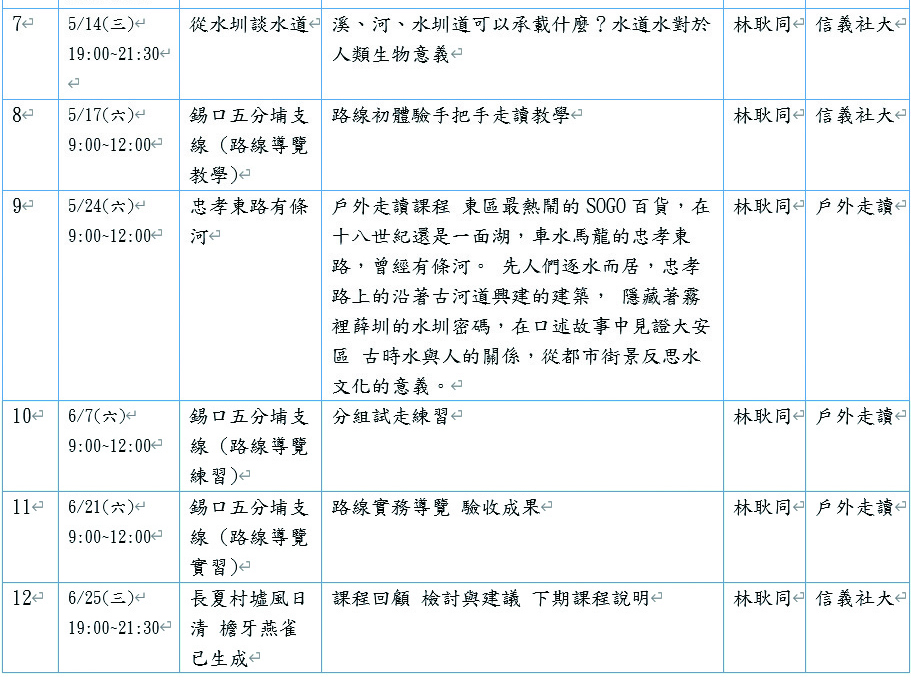 | 7 | 5/14(三) 19:00~21:30 | 從水圳談水道 | 溪、河、水圳道可以承載什麼？水道水對於人類生物意義 | 林耿同 | 信義社大 |
|---|---|---|---|---|---|
| 8 | 5/17(六) 9:00~12:00 | 錫口五分埔支線（路線導覽教學） | 路線初體驗手把手走讀教學 | 林耿同 | 信義社大 |
| 9 | 5/24(六) 9:00~12:00 | 忠孝東路有條河 | 戶外走讀課程 東區最熱鬧的SOGO百貨，在十八世紀還是一面湖，車水馬龍的忠孝東路，曾經有條河。 先人們逐水而居，忠孝路上的沿著古河道興建的建築， 隱藏著霧裡薛圳的水圳密碼，在口述故事中見證大安區 古時水與人的關係，從都市街景反思水文化的意義。 | 林耿同 | 戶外走讀 |
| 10 | 6/7(六) 9:00~12:00 | 錫口五分埔支線（路線導覽練習） | 分組試走練習 | 林耿同 | 戶外走讀 |
| 11 | 6/21(六) 9:00~12:00 | 錫口五分埔支線（路線導覽實習） | 路線實務導覽 驗收成果 | 林耿同 | 戶外走讀 |
| 12 | 6/25(三) 19:00~21:30 | 長夏村墟風日清 檐牙燕雀已生成 | 課程回顧 檢討與建議 下期課程說明 | 林耿同 | 信義社大 |